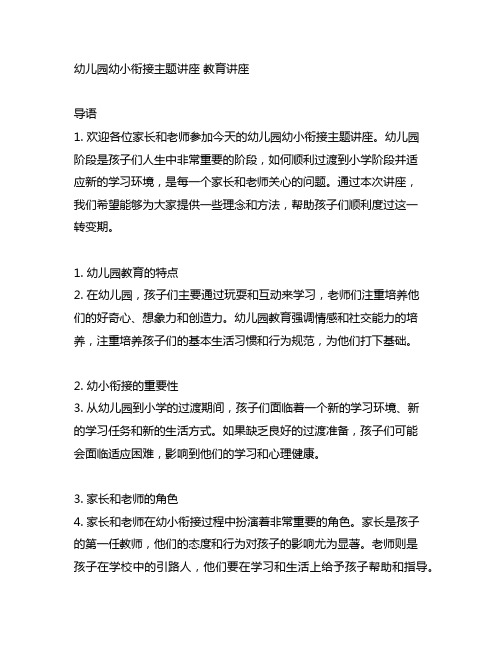 幼儿园幼小衔接主题讲座 教育讲座

导语
1. 欢迎各位家长和老师参加今天的幼儿园幼小衔接主题讲座。幼儿园阶段是孩子们人生中非常重要的阶段，如何顺利过渡到小学阶段并适应新的学习环境，是每一个家长和老师关心的问题。通过本次讲座，我们希望能够为大家提供一些理念和方法，帮助孩子们顺利度过这一转变期。

1. 幼儿园教育的特点
2. 在幼儿园，孩子们主要通过玩耍和互动来学习，老师们注重培养他们的好奇心、想象力和创造力。幼儿园教育强调情感和社交能力的培养，注重培养孩子们的基本生活习惯和行为规范，为他们打下基础。

2. 幼小衔接的重要性
3. 从幼儿园到小学的过渡期间，孩子们面临着一个新的学习环境、新的学习任务和新的生活方式。如果缺乏良好的过渡准备，孩子们可能会面临适应困难，影响到他们的学习和心理健康。

3. 家长和老师的角色
4. 家长和老师在幼小衔接过程中扮演着非常重要的角色。家长是孩子的第一任教师，他们的态度和行为对孩子的影响尤为显著。老师则是孩子在学校中的引路人，他们要在学习和生活上给予孩子帮助和指导。